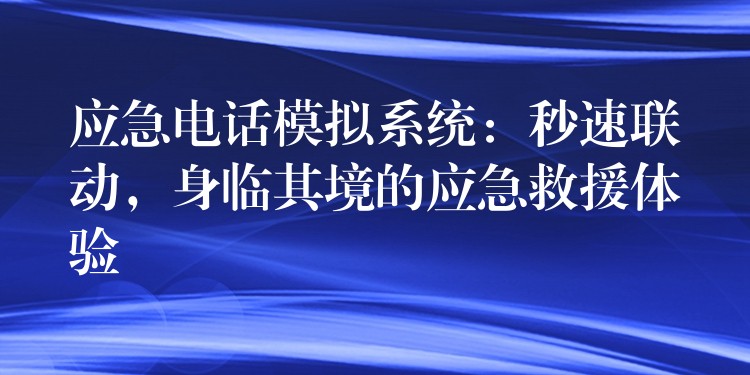 应急电话模拟系统：秒速联动，身临其境的应急救援体验